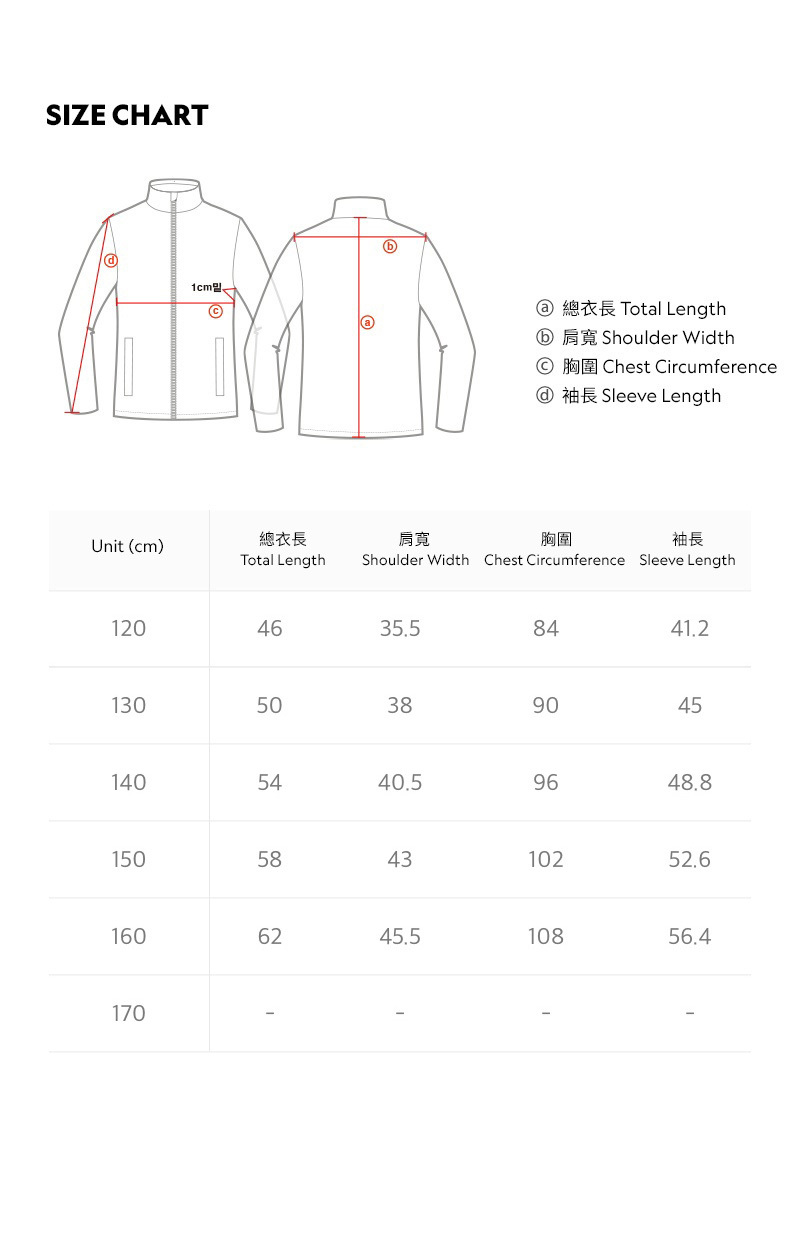 SIZE CHART

d

1cm밑

c

b

a

ⓐ 總衣長 Total Length
ⓑ 肩寬 Shoulder Width
ⓒ 胸圍 Chest Circumference
ⓓ 袖長 Sleeve Length

| Unit (cm) | 總衣長 Total Length | 肩寬 Shoulder Width | 胸圍 Chest Circumference | 袖長 Sleeve Length |
|---|---|---|---|---|
| 120 | 46 | 35.5 | 84 | 41.2 |
| 130 | 50 | 38 | 90 | 45 |
| 140 | 54 | 40.5 | 96 | 48.8 |
| 150 | 58 | 43 | 102 | 52.6 |
| 160 | 62 | 45.5 | 108 | 56.4 |
| 170 | - | - | - | - |